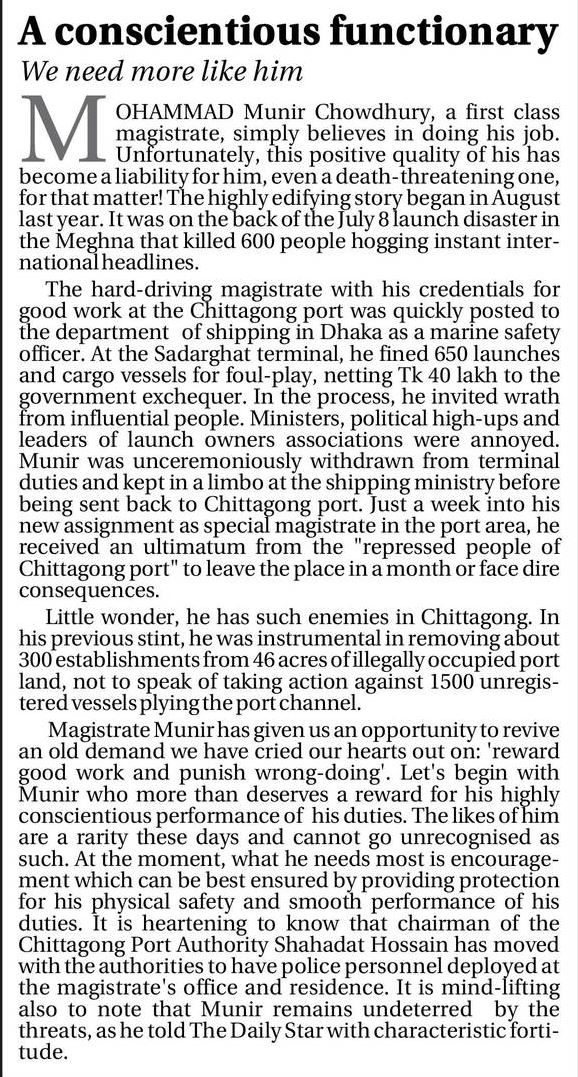 A conscientious functionary

We need more like him

MOHAMMAD Munir Chowdhury, a first class magistrate, simply believes in doing his job. Unfortunately, this positive quality of his has become a liability for him, even a death-threatening one, for that matter! The highly edifying story began in August last year. It was on the back of the July 8 launch disaster in the Meghna that killed 600 people hogging instant international headlines.

The hard-driving magistrate with his credentials for good work at the Chittagong port was quickly posted to the department of shipping in Dhaka as a marine safety officer. At the Sadarghat terminal, he fined 650 launches and cargo vessels for foul-play, netting Tk 40 lakh to the government exchequer. In the process, he invited wrath from influential people. Ministers, political high-ups and leaders of launch owners associations were annoyed. Munir was unceremoniously withdrawn from terminal duties and kept in a limbo at the shipping ministry before being sent back to Chittagong port. Just a week into his new assignment as special magistrate in the port area, he received an ultimatum from the "repressed people of Chittagong port" to leave the place in a month or face dire consequences.

Little wonder, he has such enemies in Chittagong. In his previous stint, he was instrumental in removing about 300 establishments from 46 acres of illegally occupied port land, not to speak of taking action against 1500 unregistered vessels plying the port channel.

Magistrate Munir has given us an opportunity to revive an old demand we have cried our hearts out on: 'reward good work and punish wrong-doing'. Let's begin with Munir who more than deserves a reward for his highly conscientious performance of his duties. The likes of him are a rarity these days and cannot go unrecognised as such. At the moment, what he needs most is encouragement which can be best ensured by providing protection for his physical safety and smooth performance of his duties. It is heartening to know that chairman of the Chittagong Port Authority Shahadat Hossain has moved with the authorities to have police personnel deployed at the magistrate's office and residence. It is mind-lifting also to note that Munir remains undeterred by the threats, as he told The Daily Star with characteristic fortitude.